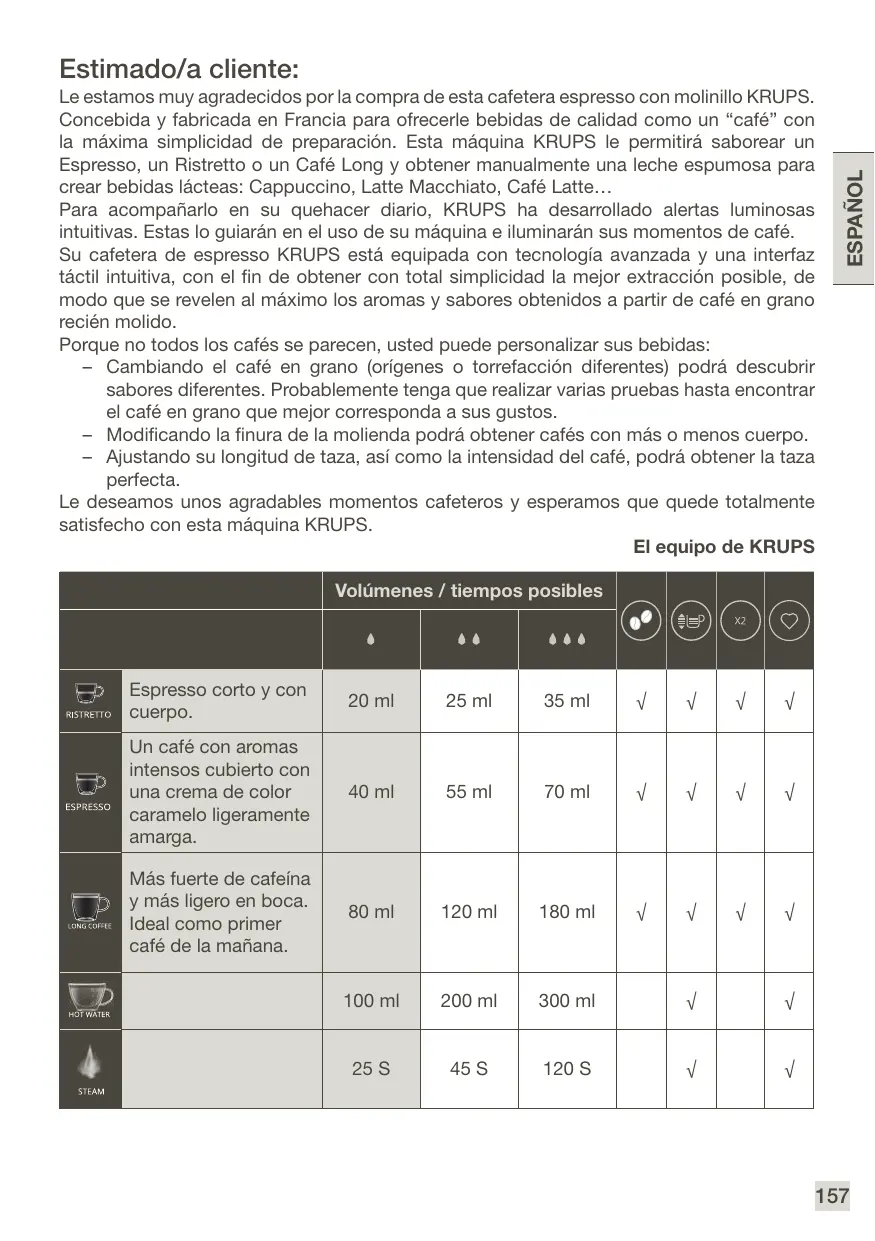 Estimado/a cliente:
Le estamos muy agradecidos por la compra de esta cafetera espresso con molinillo KRUPS. Concebida y fabricada en Francia para ofrecerle bebidas de calidad como un “café” con la máxima simplicidad de preparación. Esta máquina KRUPS le permitirá saborear un Espresso, un Ristretto o un Café Long y obtener manualmente una leche espumosa para crear bebidas lácteas: Cappuccino, Latte Macchiato, Café Latte…
Para acompañarlo en su quehacer diario, KRUPS ha desarrollado alertas luminosas intuitivas. Estas lo guiarán en el uso de su máquina e iluminarán sus momentos de café.
Su cafetera de espresso KRUPS está equipada con tecnología avanzada y una interfaz táctil intuitiva, con el fin de obtener con total simplicidad la mejor extracción posible, de modo que se revelen al máximo los aromas y sabores obtenidos a partir de café en grano recién molido.
Porque no todos los cafés se parecen, usted puede personalizar sus bebidas:
– Cambiando el café en grano (orígenes o torrefacción diferentes) podrá descubrir sabores diferentes. Probablemente tenga que realizar varias pruebas hasta encontrar el café en grano que mejor corresponda a sus gustos.
– Modificando la finura de la molienda podrá obtener cafés con más o menos cuerpo.
– Ajustando su longitud de taza, así como la intensidad del café, podrá obtener la taza perfecta.
Le deseamos unos agradables momentos cafeteros y esperamos que quede totalmente satisfecho con esta máquina KRUPS.

El equipo de KRUPS

ESPAÑOL

| | | Volúmenes / tiempos posibles | | | | | | |
|---|---|---|---|---|---|---|---|---|
| | | | | | | | X2 | |
| RISTRETTO | Espresso corto y con cuerpo. | 20 ml | 25 ml | 35 ml | √ | √ | √ | √ |
| ESPRESSO | Un café con aromas intensos cubierto con una crema de color caramelo ligeramente amarga. | 40 ml | 55 ml | 70 ml | √ | √ | √ | √ |
| LONG COFFEE | Más fuerte de cafeína y más ligero en boca. Ideal como primer café de la mañana. | 80 ml | 120 ml | 180 ml | √ | √ | √ | √ |
| HOT WATER | | 100 ml | 200 ml | 300 ml | | √ | | √ |
| STEAM | | 25 S | 45 S | 120 S | | √ | | √ |

157